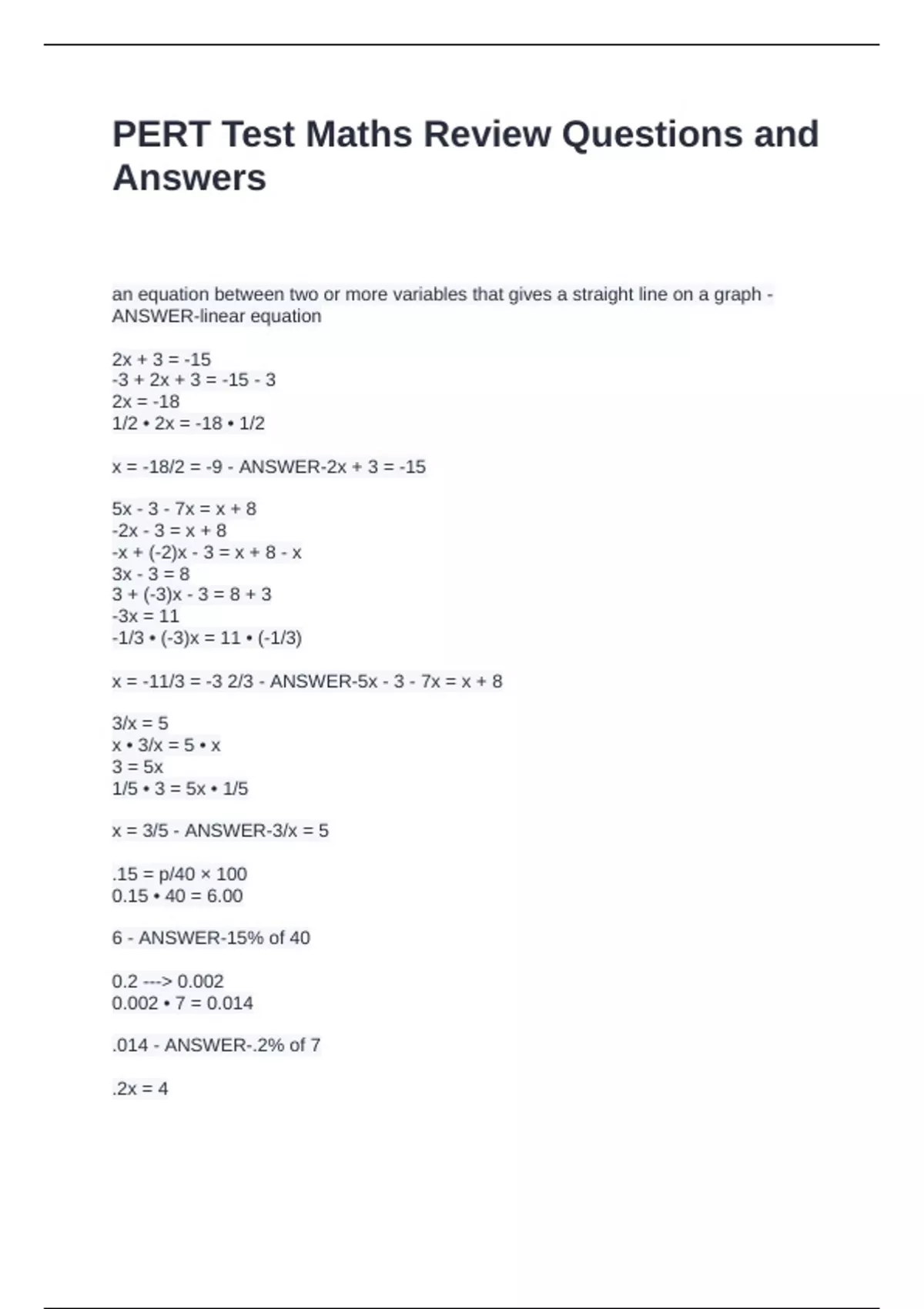 PERT Test Maths Review Questions and Answers

an equation between two or more variables that gives a straight line on a graph - ANSWER-linear equation

2x + 3 = -15
-3 + 2x + 3 = -15 - 3
2x = -18
1/2 • 2x = -18 • 1/2

x = -18/2 = -9 - ANSWER-2x + 3 = -15

5x - 3 - 7x = x + 8
-2x - 3 = x + 8
-x + (-2)x - 3 = x + 8 - x
3x - 3 = 8
3 + (-3)x - 3 = 8 + 3
-3x = 11
-1/3 • (-3)x = 11 • (-1/3)

x = -11/3 = -3 2/3 - ANSWER-5x - 3 - 7x = x + 8

3/x = 5
x • 3/x = 5 • x
3 = 5x
1/5 • 3 = 5x • 1/5

x = 3/5 - ANSWER-3/x = 5

.15 = p/40 × 100
0.15 • 40 = 6.00

6 - ANSWER-15% of 40

0.2 ---> 0.002
0.002 • 7 = 0.014

.014 - ANSWER-.2% of 7

.2x = 4